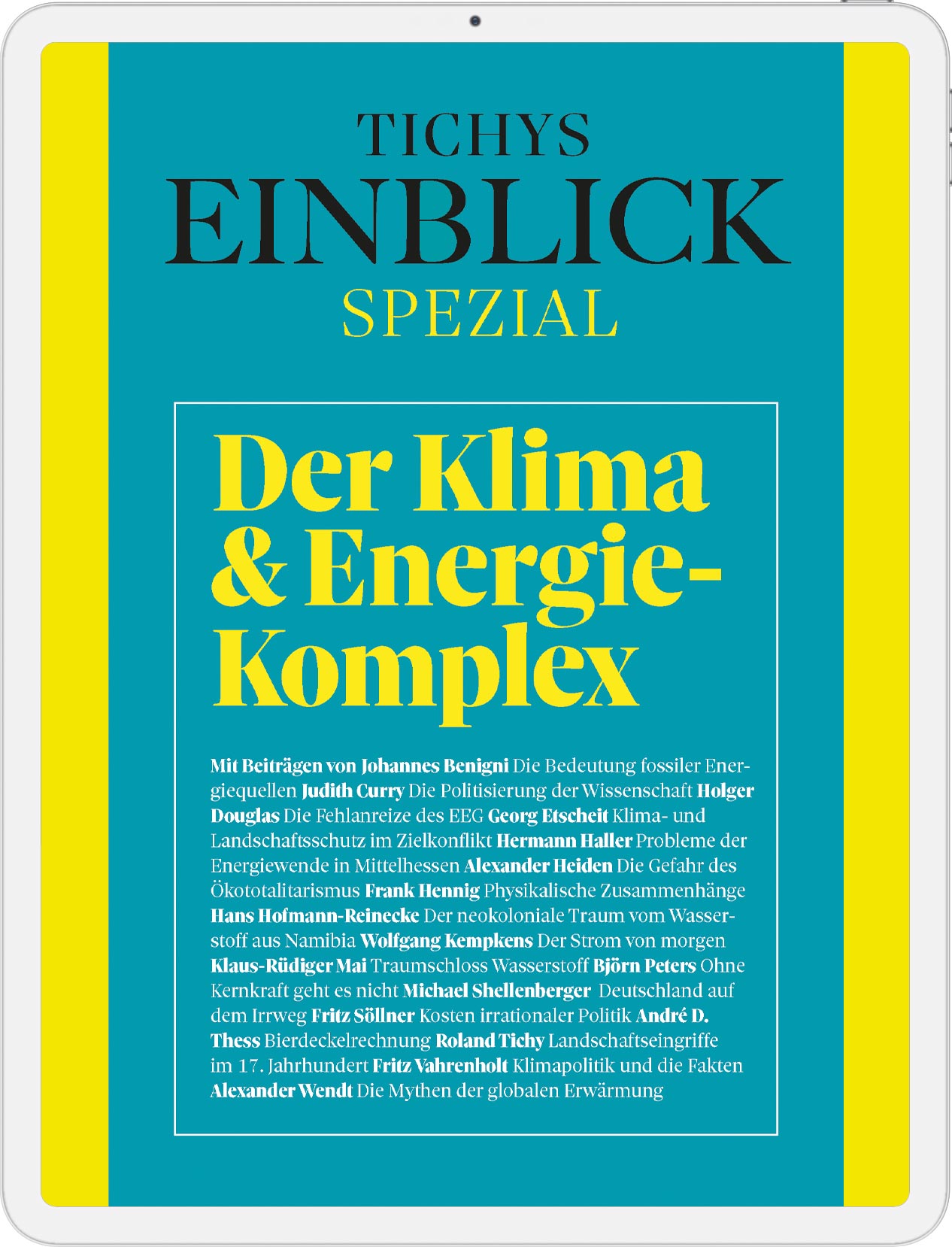 TICHYS
EINBLICK
SPEZIAL

Der Klima & Energie-Komplex

Mit Beiträgen von Johannes Benigni Die Bedeutung fossiler Energiequellen Judith Curry Die Politisierung der Wissenschaft Holger Douglas Die Fehlanreize des EEG Georg Etscheit Klima- und Landschaftsschutz im Zielkonflikt Hermann Haller Probleme der Energiewende in Mittelhessen Alexander Heiden Die Gefahr des Ökototalitarismus Frank Hennig Physikalische Zusammenhänge Hans Hofmann-Reinecke Der neokoloniale Traum vom Wasserstoff aus Namibia Wolfgang Kempkens Der Strom von morgen Klaus-Rüdiger Mai Traumschloss Wasserstoff Björn Peters Ohne Kernkraft geht es nicht Michael Shellenberger Deutschland auf dem Irrweg Fritz Söllner Kosten irrationaler Politik André D. Thess Bierdeckelrechnung Roland Tichy Landschaftseingriffe im 17. Jahrhundert Fritz Vahrenholt Klimapolitik und die Fakten Alexander Wendt Die Mythen der globalen Erwärmung